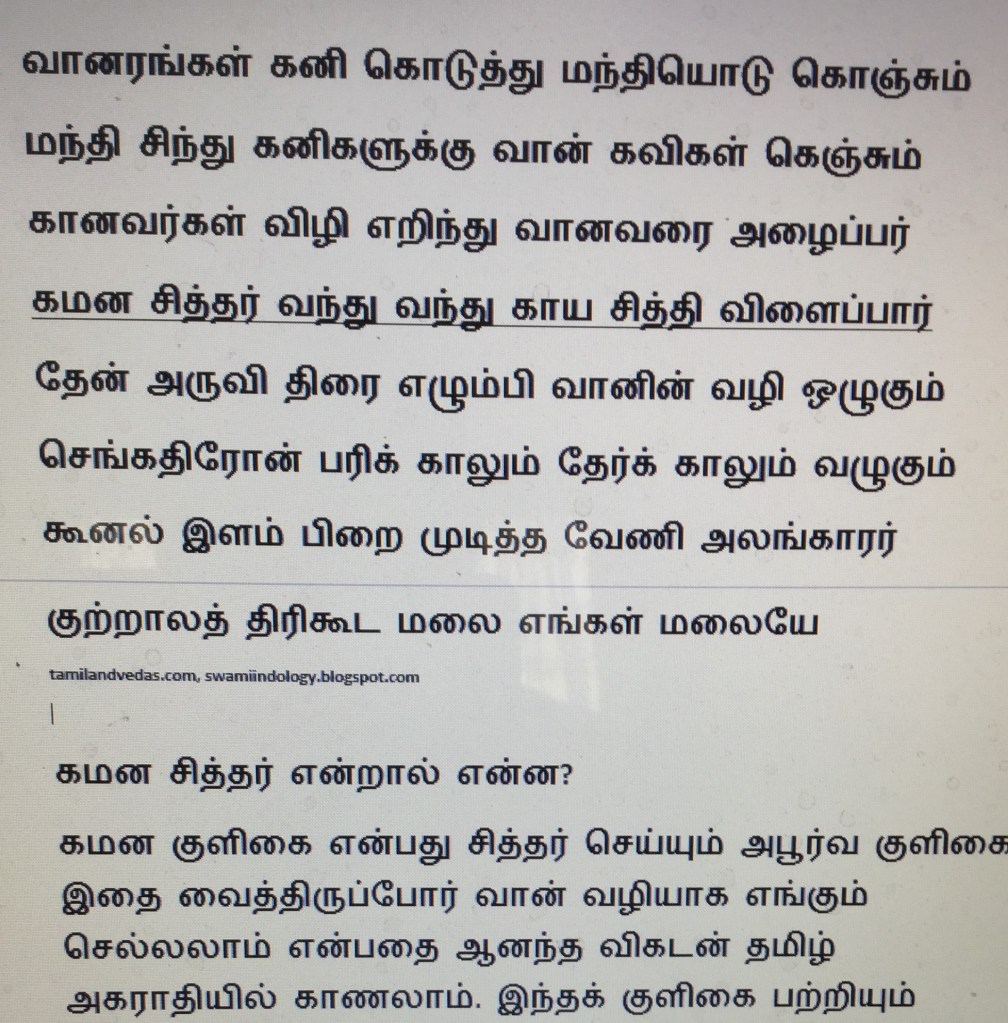 வானரங்கள் கனி கொடுத்து மந்தியொடு கொஞ்சும்

மந்தி சிந்து கனிகளுக்கு வான் கவிகள் கெஞ்சும்

கானவர்கள் விழி எறிந்து வானவரை அழைப்பர்

கமன சித்தர் வந்து வந்து காய சித்தி விளைப்பார்

தேன் அருவி திரை எழும்பி வானின் வழி ஒழுகும்

செங்கதிரோன் பரிக் காலும் தேர்க் காலும் வழுகும்

கூனல் இளம் பிறை முடித்த வேணி அலங்காரர்

குற்றாலத் திரிகூட மலை எங்கள் மலையே

tamilandvedas.com, swamiindology.blogspot.com

கமன சித்தர் என்றால் என்ன?

கமன குளிகை என்பது சித்தர் செய்யும் அபூர்வ குளிகை இதை வைத்திருப்போர் வான் வழியாக எங்கும் செல்லலாம் என்பதை ஆனந்த விகடன் தமிழ் அகராதியில் காணலாம். இந்தக் குளிகை பற்றியும்